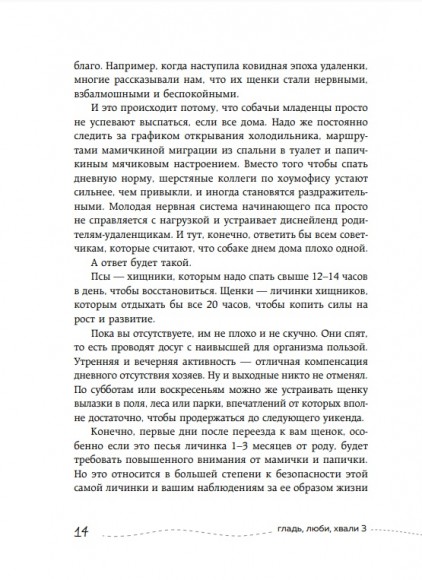 благо. Например, когда наступила ковидная эпоха удаленки, многие рассказывали нам, что их щенки стали нервными, взбалмошными и беспокойными.

И это происходит потому, что собачьи младенцы просто не успевают выспаться, если все дома. Надо же постоянно следить за графиком открывания холодильника, маршрутами мамичкиной миграции из спальни в туалет и папичкиным мячиковым настроением. Вместо того чтобы спать дневную норму, шерстяные коллеги по хоумофису устают сильнее, чем привыкли, и иногда становятся раздражительными. Молодая нервная система начинающего пса просто не справляется с нагрузкой и устраивает диснейленд родителям-удаленщикам. И тут, конечно, ответить бы всем советчикам, которые считают, что собаке днем дома плохо одной.

А ответ будет такой.

Псы — хищники, которым надо спать свыше 12–14 часов в день, чтобы восстановиться. Щенки — личинки хищников, которым отдыхать бы все 20 часов, чтобы копить силы на рост и развитие.

Пока вы отсутствуете, им не плохо и не скучно. Они спят, то есть проводят досуг с наивысшей для организма пользой. Утренняя и вечерняя активность — отличная компенсация дневного отсутствия хозяев. Ну и выходные никто не отменял. По субботам или воскресеньям можно же устраивать щенку вылазки в поля, леса или парки, впечатлений от которых вполне достаточно, чтобы продержаться до следующего уикенда.

Конечно, первые дни после переезда к вам щенок, особенно если это песья личинка 1–3 месяцев от роду, будет требовать повышенного внимания от мамички и папички. Но это относится в большей степени к безопасности этой самой личинки и вашим наблюдениям за ее образом жизни

14 гладь, люби, хвали 3